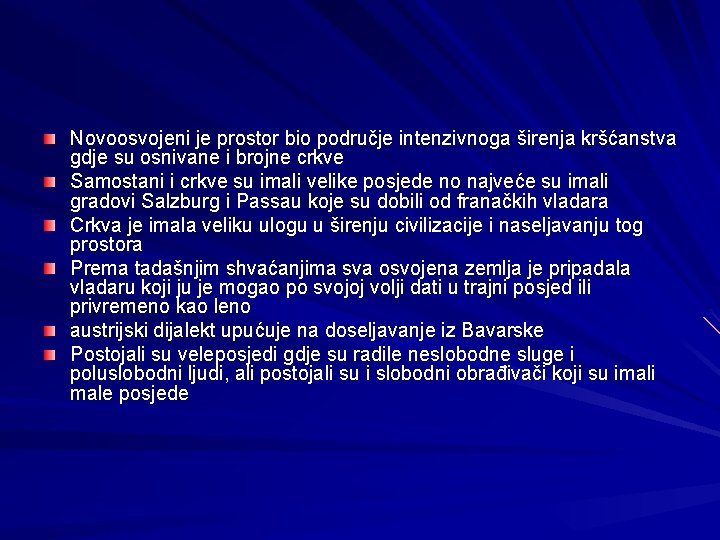 Novoosvojeni je prostor bio područje intenzivnoga širenja kršćanstva gdje su osnivane i brojne crkve

Samostani i crkve su imali velike posjede no najveće su imali gradovi Salzburg i Passau koje su dobili od franačkih vladara

Crkva je imala veliku ulogu u širenju civilizacije i naseljavanju tog prostora

Prema tadašnjim shvaćanjima sva osvojena zemlja je pripadala vladaru koji ju je mogao po svojoj volji dati u trajni posjed ili privremeno kao leno

austrijski dijalekt upućuje na doseljavanje iz Bavarske

Postojali su veleposjedi gdje su radile neslobodne sluge i poluslobodni ljudi, ali postojali su i slobodni obrađivači koji su imali male posjede